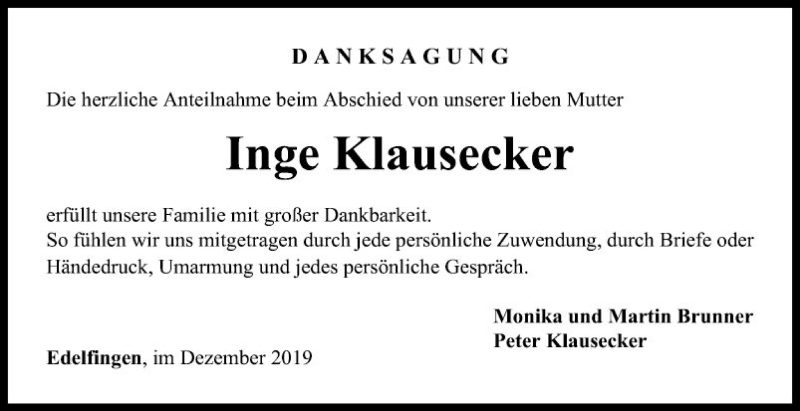 DANKSAGUNG

Die herzliche Anteilnahme beim Abschied von unserer lieben Mutter

Inge Klausecker

erfüllt unsere Familie mit großer Dankbarkeit.
So fühlen wir uns mitgetragen durch jede persönliche Zuwendung, durch Briefe oder Händedruck, Umarmung und jedes persönliche Gespräch.

Monika und Martin Brunner
Peter Klausecker

Edelfingen, im Dezember 2019